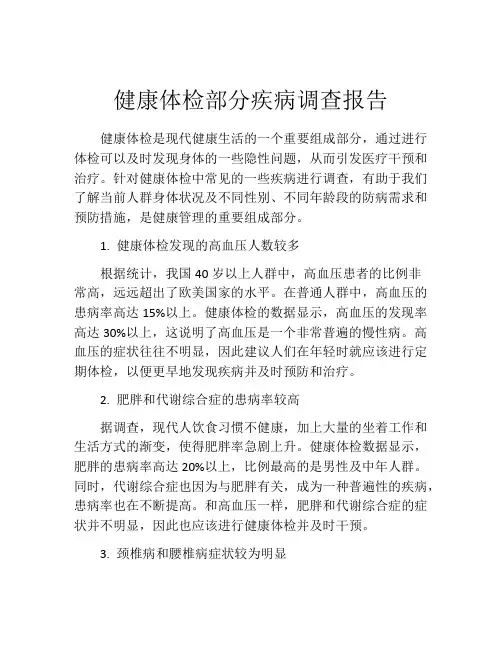 健康体检部分疾病调查报告

健康体检是现代健康生活的一个重要组成部分，通过进行体检可以及时发现身体的一些隐性问题，从而引发医疗干预和治疗。针对健康体检中常见的一些疾病进行调查，有助于我们了解当前人群身体状况及不同性别、不同年龄段的防病需求和预防措施，是健康管理的重要组成部分。

1. 健康体检发现的高血压人数较多

根据统计，我国 40 岁以上人群中，高血压患者的比例非常高，远远超出了欧美国家的水平。在普通人群中，高血压的患病率高达 15%以上。健康体检的数据显示，高血压的发现率高达 30%以上，这说明了高血压是一个非常普遍的慢性病。高血压的症状往往不明显，因此建议人们在年轻时就应该进行定期体检，以便更早地发现疾病并及时预防和治疗。

2. 肥胖和代谢综合症的患病率较高

据调查，现代人饮食习惯不健康，加上大量的坐着工作和生活方式的渐变，使得肥胖率急剧上升。健康体检数据显示，肥胖的患病率高达 20%以上，比例最高的是男性及中年人群。同时，代谢综合症也因为与肥胖有关，成为一种普遍性的疾病，患病率也在不断提高。和高血压一样，肥胖和代谢综合症的症状并不明显，因此也应该进行健康体检并及时干预。

3. 颈椎病和腰椎病症状较为明显